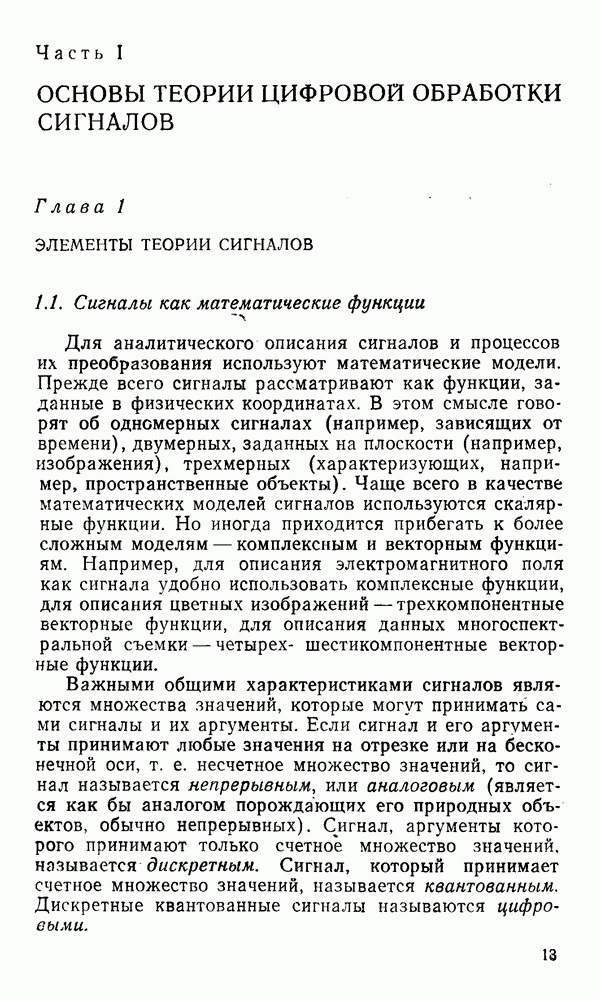 Часть I

ОСНОВЫ ТЕОРИИ ЦИФРОВОЙ ОБРАБОТКИ СИГНАЛОВ

Глава 1

ЭЛЕМЕНТЫ ТЕОРИИ СИГНАЛОВ

1.1. Сигналы как математические функции

Для аналитического описания сигналов и процессов их преобразования используют математические модели. Прежде всего сигналы рассматривают как функции, заданные в физических координатах. В этом смысле говорят об одномерных сигналах (например, зависящих от времени), двумерных, заданных на плоскости (например, изображения), трехмерных (характеризующих, например, пространственные объекты). Чаще всего в качестве математических моделей сигналов используются скалярные функции. Но иногда приходится прибегать к более сложным моделям — комплексным и векторным функциям. Например, для описания электромагнитного поля как сигнала удобно использовать комплексные функции, для описания цветных изображений — трехкомпонентные векторные функции, для описания данных многоспектральной съемки — четырех- шестикомпонентные векторные функции.

Важными общими характеристиками сигналов являются множества значений, которые могут принимать сами сигналы и их аргументы. Если сигнал и его аргументы принимают любые значения на отрезке или на бесконечной оси, т. е. несчетное множество значений, то сигнал называется непрерывным, или аналоговым (является как бы аналогом порождающих его природных объектов, обычно непрерывных). Сигнал, аргументы которого принимают только счетное множество значений, называется дискретным. Сигнал, который принимает счетное множество значений, называется квантованным. Дискретные квантованные сигналы называются цифровыми.

13